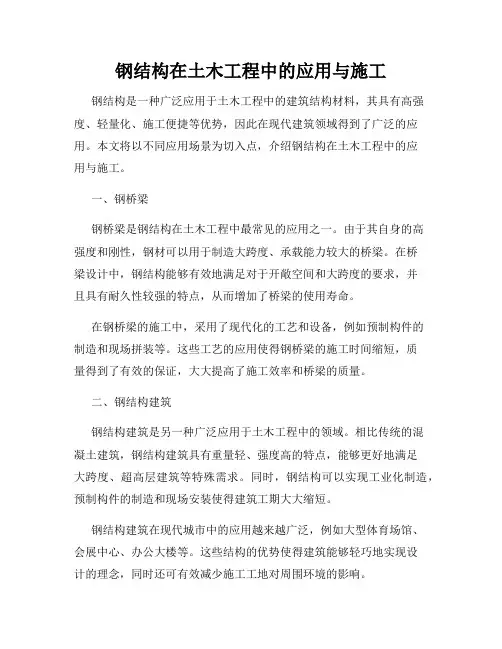 钢结构在土木工程中的应用与施工

钢结构是一种广泛应用于土木工程中的建筑结构材料，其具有高强度、轻量化、施工便捷等优势，因此在现代建筑领域得到了广泛的应用。本文将以不同应用场景为切入点，介绍钢结构在土木工程中的应用与施工。

一、钢桥梁

钢桥梁是钢结构在土木工程中最常见的应用之一。由于其自身的高强度和刚性，钢材可以用于制造大跨度、承载能力较大的桥梁。在桥梁设计中，钢结构能够有效地满足对于开敞空间和大跨度的要求，并且具有耐久性较强的特点，从而增加了桥梁的使用寿命。

在钢桥梁的施工中，采用了现代化的工艺和设备，例如预制构件的制造和现场拼装等。这些工艺的应用使得钢桥梁的施工时间缩短，质量得到了有效的保证，大大提高了施工效率和桥梁的质量。

二、钢结构建筑

钢结构建筑是另一种广泛应用于土木工程中的领域。相比传统的混凝土建筑，钢结构建筑具有重量轻、强度高的特点，能够更好地满足大跨度、超高层建筑等特殊需求。同时，钢结构可以实现工业化制造，预制构件的制造和现场安装使得建筑工期大大缩短。

钢结构建筑在现代城市中的应用越来越广泛，例如大型体育场馆、会展中心、办公大楼等。这些结构的优势使得建筑能够轻巧地实现设计的理念，同时还可有效减少施工工地对周围环境的影响。